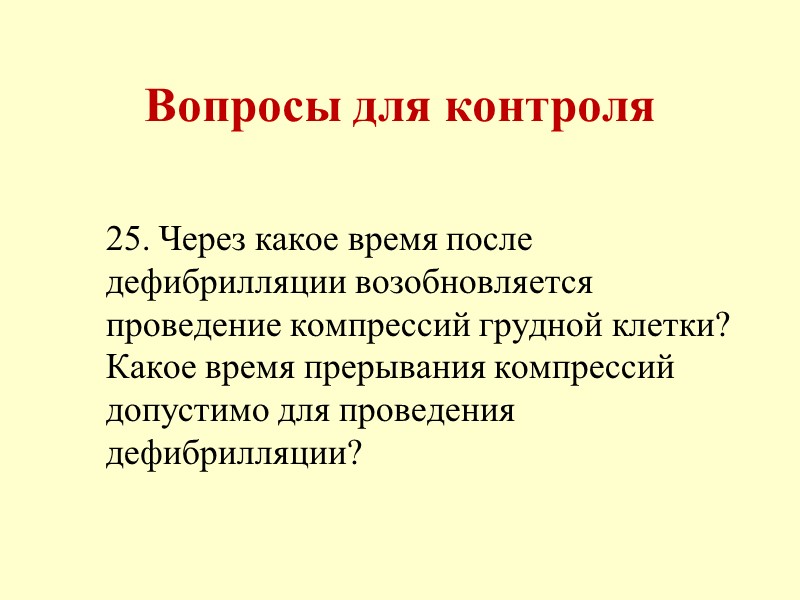 Вопросы для контроля

25. Через какое время после дефибрилляции возобновляется проведение компрессий грудной клетки? Какое время прерывания компрессий допустимо для проведения дефибрилляции?